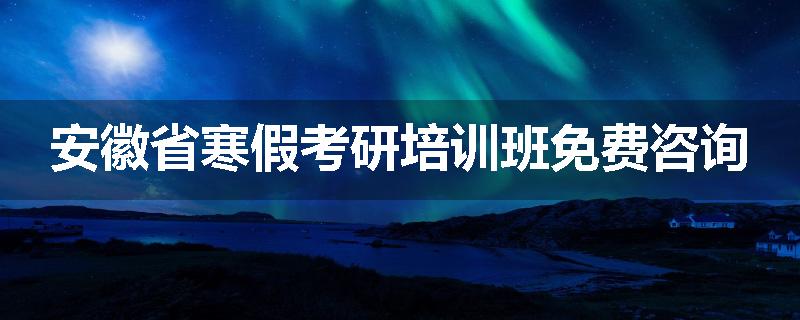 安徽省寒假考研培训班免费咨询